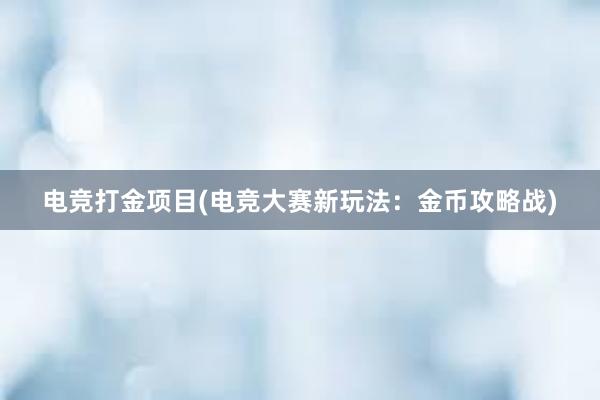 电竞打金项目(电竞大赛新玩法：金币攻略战)